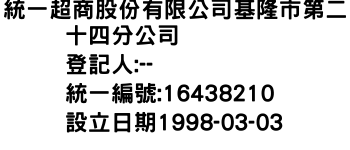 統一超商股份有限公司基隆市第二十四分公司
登記人:--
統一編號:16438210
設立日期1998-03-03